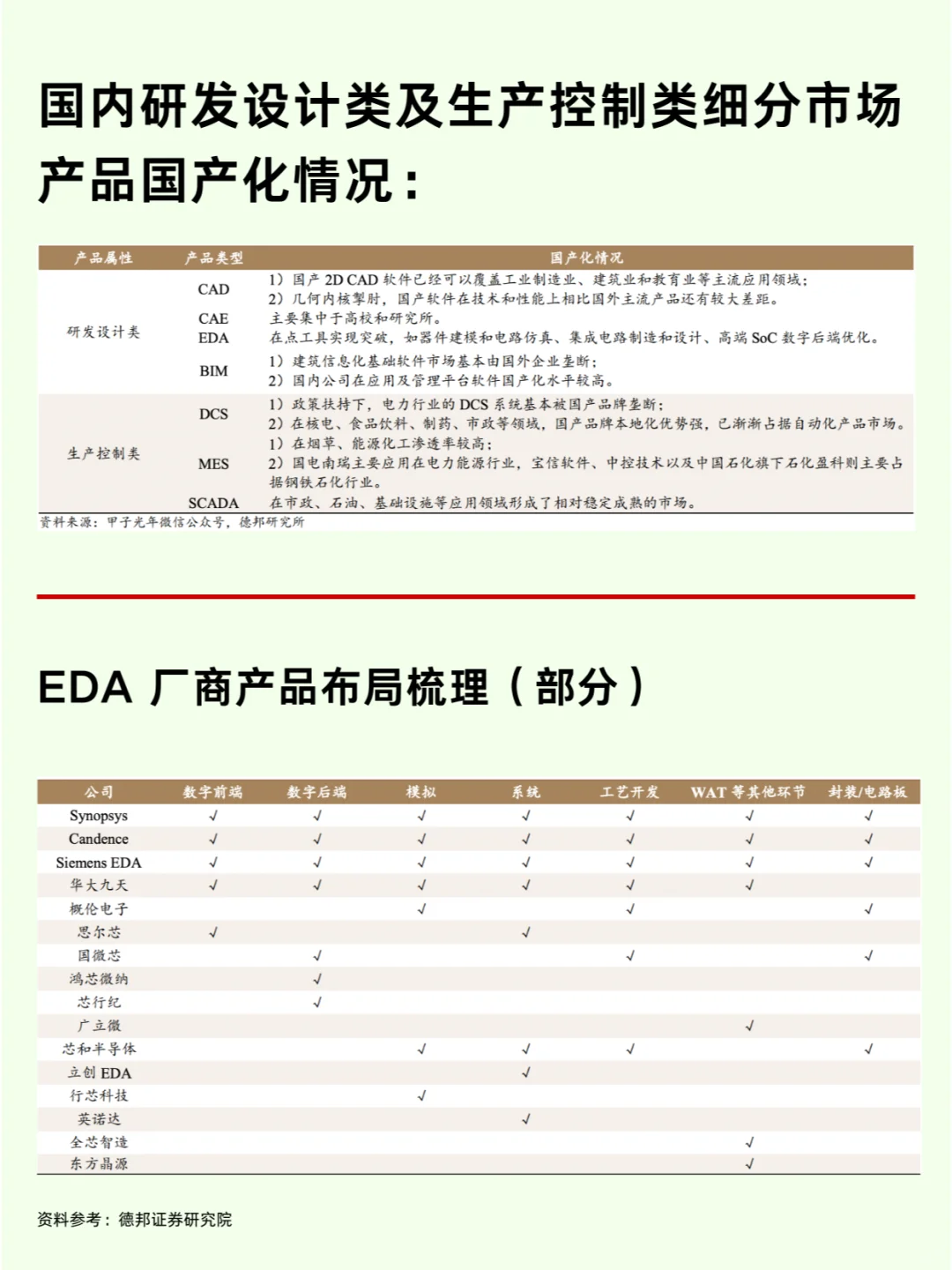 国内研发设计类及生产控制类细分市场产品国产化情况：

| 产品属性 | 产品类型 | 国产化情况 |
|---|---|---|
| 研发设计类 | CAD | 1）国产 2D CAD 软件已经可以覆盖工业制造业、建筑业和教育业等主流应用领域；2）几何内核掣肘，国产软件在技术和性能上相比国外主流产品还有较大差距。 |
| | CAE | 主要集中于高校和研究所。 |
| | EDA | 在点工具实现突破，如器件建模和电路仿真、集成电路制造和设计、高端 SoC 数字后端优化。 |
| | BIM | 1）建筑信息化基础软件市场基本由国外企业垄断；2）国内公司在应用及管理平台软件国产化水平较高。 |
| 生产控制类 | DCS | 1）政策扶持下，电力行业的 DCS 系统基本被国产品牌垄断；2）在核电、食品饮料、制药、市政等领域，国产品牌本地化优势强，已渐渐占据自动化产品市场。 |
| | MES | 1）在烟草、能源化工渗透率较高；2）国电南瑞主要应用在电力能源行业，宝信软件、中控技术以及中国石化旗下石化盈科则主要占据钢铁石化行业。 |
| | SCADA | 在市政、石油、基础设施等应用领域形成了相对稳定成熟的市场。 |

资料来源：甲子光年微信公众号，德邦研究所

EDA 厂商产品布局梳理（部分）

| 公司 | 数字前端 | 数字后端 | 模拟 | 系统 | 工艺开发 | WAT 等其他环节 | 封装/电路板 |
|---|---|---|---|---|---|---|---|
| Synopsys | √ | √ | √ | √ | √ | √ | √ |
| Candence | √ | √ | √ | √ | √ | √ | √ |
| Siemens EDA | √ | √ | √ | √ | √ | √ | √ |
| 华大九天 | √ | √ | √ | √ | √ | √ | |
| 概伦电子 | | | √ | | √ | | √ |
| 思尔芯 | √ | | | √ | | | |
| 国微芯 | | √ | | | √ | | √ |
| 鸿芯微纳 | | √ | | | | | |
| 芯行纪 | | √ | | | | | |
| 广立微 | | | | | | √ | |
| 芯和半导体 | | | √ | √ | √ | | √ |
| 立创 EDA | | | | √ | | | |
| 行芯科技 | | | √ | | | | |
| 英诺达 | | | | √ | | | |
| 全芯智造 | | | | | | √ | |
| 东方晶源 | | | | | | √ | |

资料参考：德邦证券研究院